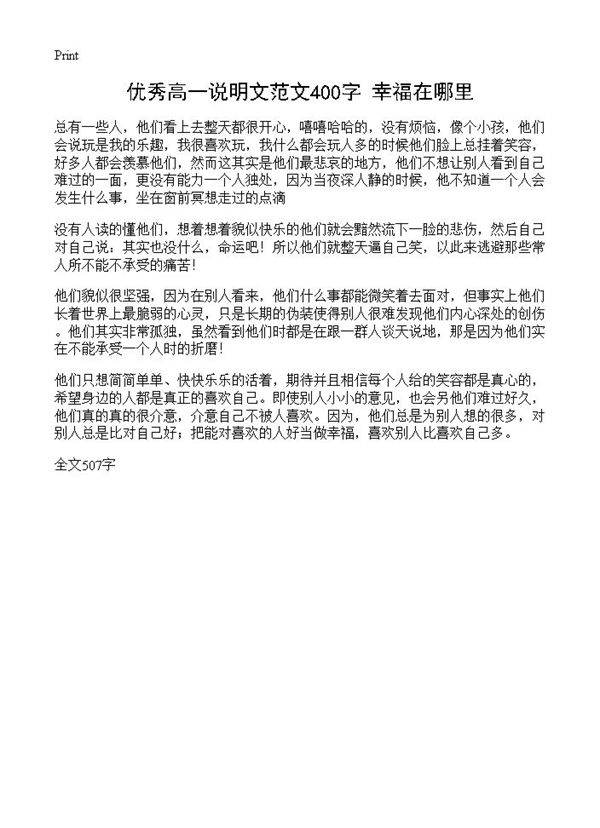 Print

优秀高一说明文范文400字 幸福在哪里

总有一些人，他们看上去整天都很开心，嘻嘻哈哈的，没有烦恼，像个小孩，他们会说玩是我的乐趣，我很喜欢玩，我什么都会玩人多的时候他们脸上总挂着笑容，好多人都会羡慕他们，然而这其实是他们最悲哀的地方，他们不想让别人看到自己难过的一面，更没有能力一个人独处，因为当夜深人静的时候，他不知道一个人会发生什么事，坐在窗前冥想走过的点滴

没有人读的懂他们，想着想着貌似快乐的他们就会黯然流下一脸的悲伤，然后自己对自己说：其实也没什么，命运吧！所以他们就整天逼自己笑，以此来逃避那些常人所不能不承受的痛苦！

他们貌似很坚强，因为在别人看来，他们什么事都能微笑着去面对，但事实上他们长着世界上最脆弱的心灵，只是长期的伪装使得别人很难发现他们内心深处的创伤。他们其实非常孤独，虽然看到他们时都是在跟一群人谈天说地，那是因为他们实在不能承受一个人时的折磨！

他们只想简简单单、快快乐乐的活着，期待并且相信每个人给的笑容都是真心的，希望身边的人都是真正的喜欢自己。即使别人小小的意见，也会另他们难过好久，他们真的真的很介意，介意自己不被人喜欢。因为，他们总是为别人想的很多，对别人总是比对自己好；把能对喜欢的人好当做幸福，喜欢别人比喜欢自己多。

全文507字